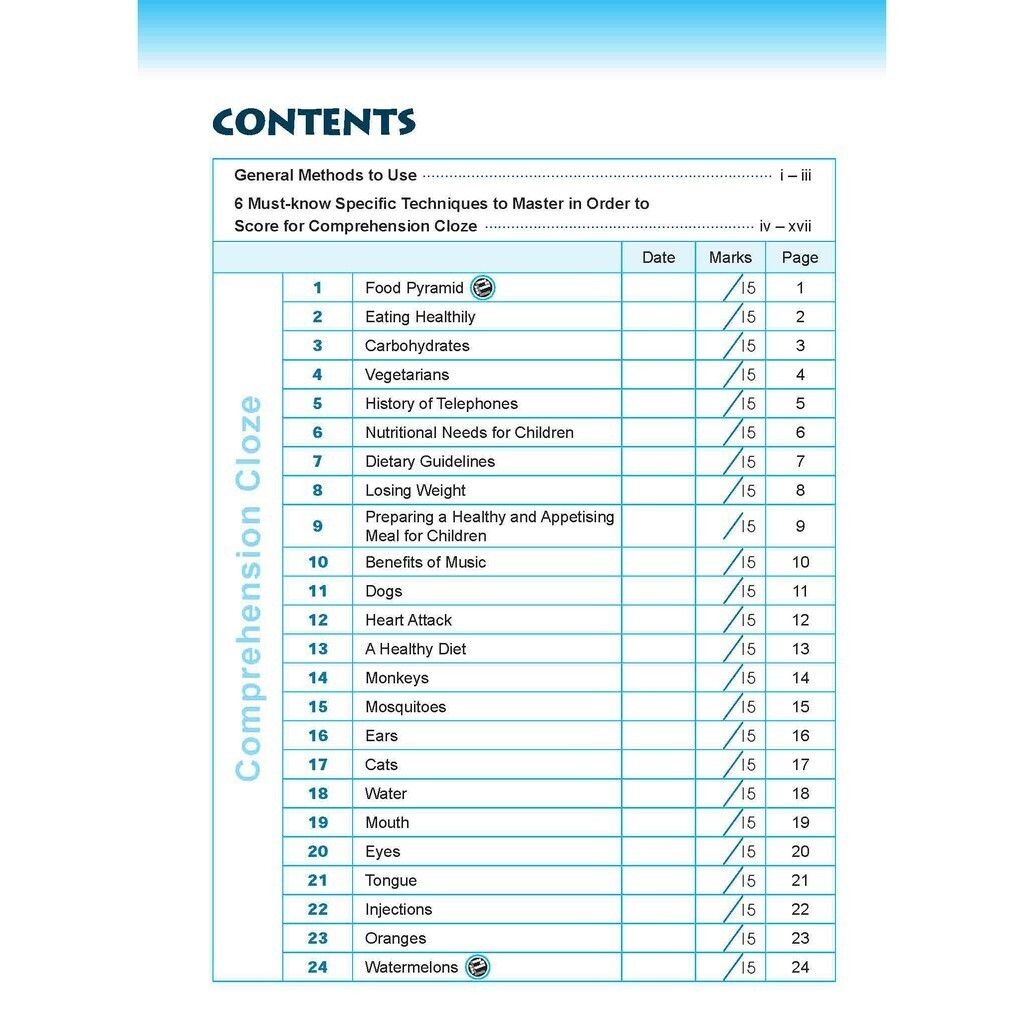 CONTENTS

General Methods to Use ............ i – iii

6 Must-know Specific Techniques to Master in Order to Score for Comprehension Cloze ............ iv – xvii

| | | | Date | Marks | Page |
|---|---|---|---|---|---|
| Comprehension Cloze | 1 | Food Pyramid | | /15 | 1 |
| | 2 | Eating Healthily | | /15 | 2 |
| | 3 | Carbohydrates | | /15 | 3 |
| | 4 | Vegetarians | | /15 | 4 |
| | 5 | History of Telephones | | /15 | 5 |
| | 6 | Nutritional Needs for Children | | /15 | 6 |
| | 7 | Dietary Guidelines | | /15 | 7 |
| | 8 | Losing Weight | | /15 | 8 |
| | 9 | Preparing a Healthy and Appetising Meal for Children | | /15 | 9 |
| | 10 | Benefits of Music | | /15 | 10 |
| | 11 | Dogs | | /15 | 11 |
| | 12 | Heart Attack | | /15 | 12 |
| | 13 | A Healthy Diet | | /15 | 13 |
| | 14 | Monkeys | | /15 | 14 |
| | 15 | Mosquitoes | | /15 | 15 |
| | 16 | Ears | | /15 | 16 |
| | 17 | Cats | | /15 | 17 |
| | 18 | Water | | /15 | 18 |
| | 19 | Mouth | | /15 | 19 |
| | 20 | Eyes | | /15 | 20 |
| | 21 | Tongue | | /15 | 21 |
| | 22 | Injections | | /15 | 22 |
| | 23 | Oranges | | /15 | 23 |
| | 24 | Watermelons | | /15 | 24 |